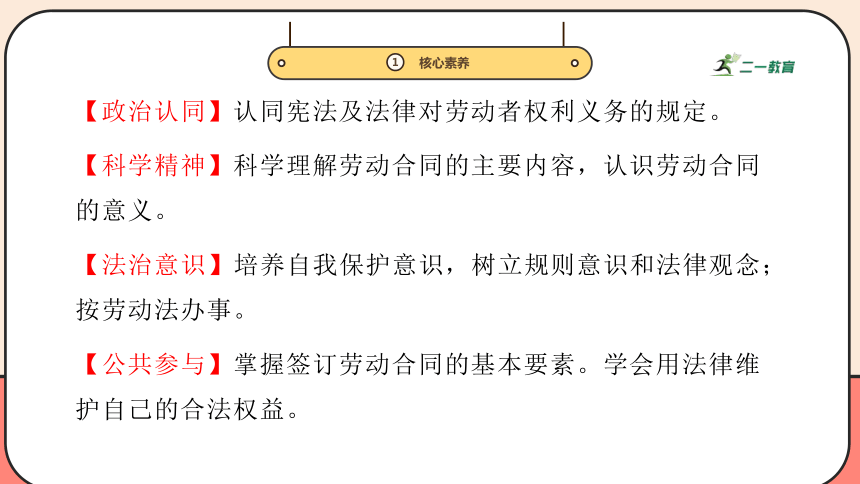 ① 核心素养

二一教育

【政治认同】认同宪法及法律对劳动者权利义务的规定。

【科学精神】科学理解劳动合同的主要内容，认识劳动合同的意义。

【法治意识】培养自我保护意识，树立规则意识和法律观念；按劳动法办事。

【公共参与】掌握签订劳动合同的基本要素。学会用法律维护自己的合法权益。